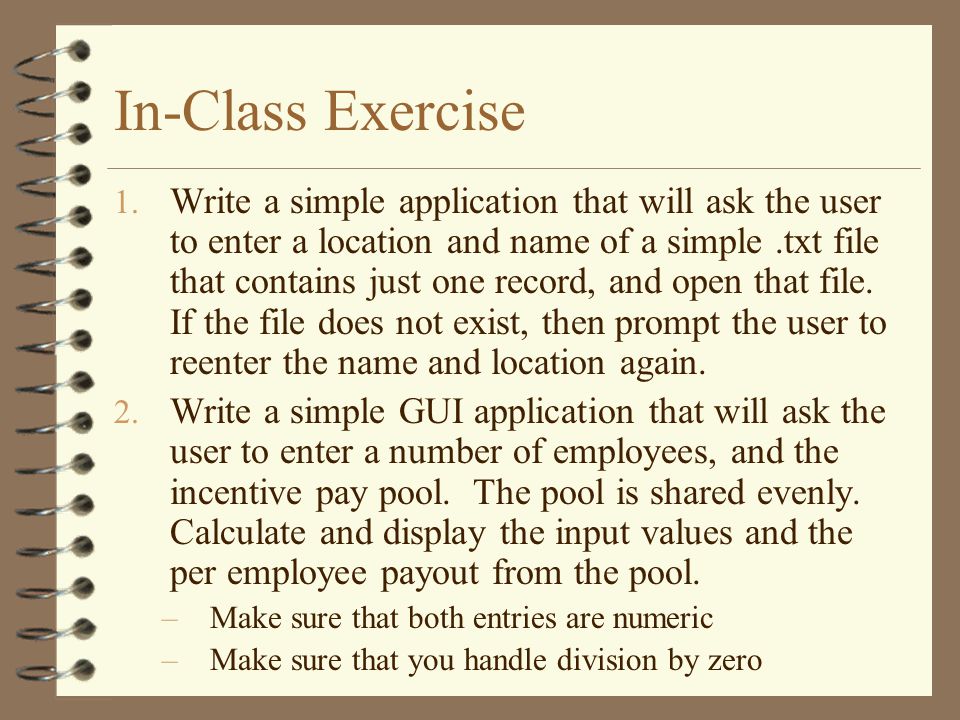 In-Class Exercise

1. Write a simple application that will ask the user to enter a location and name of a simple .txt file that contains just one record, and open that file. If the file does not exist, then prompt the user to reenter the name and location again.
2. Write a simple GUI application that will ask the user to enter a number of employees, and the incentive pay pool. The pool is shared evenly. Calculate and display the input values and the per employee payout from the pool.
– Make sure that both entries are numeric
– Make sure that you handle division by zero